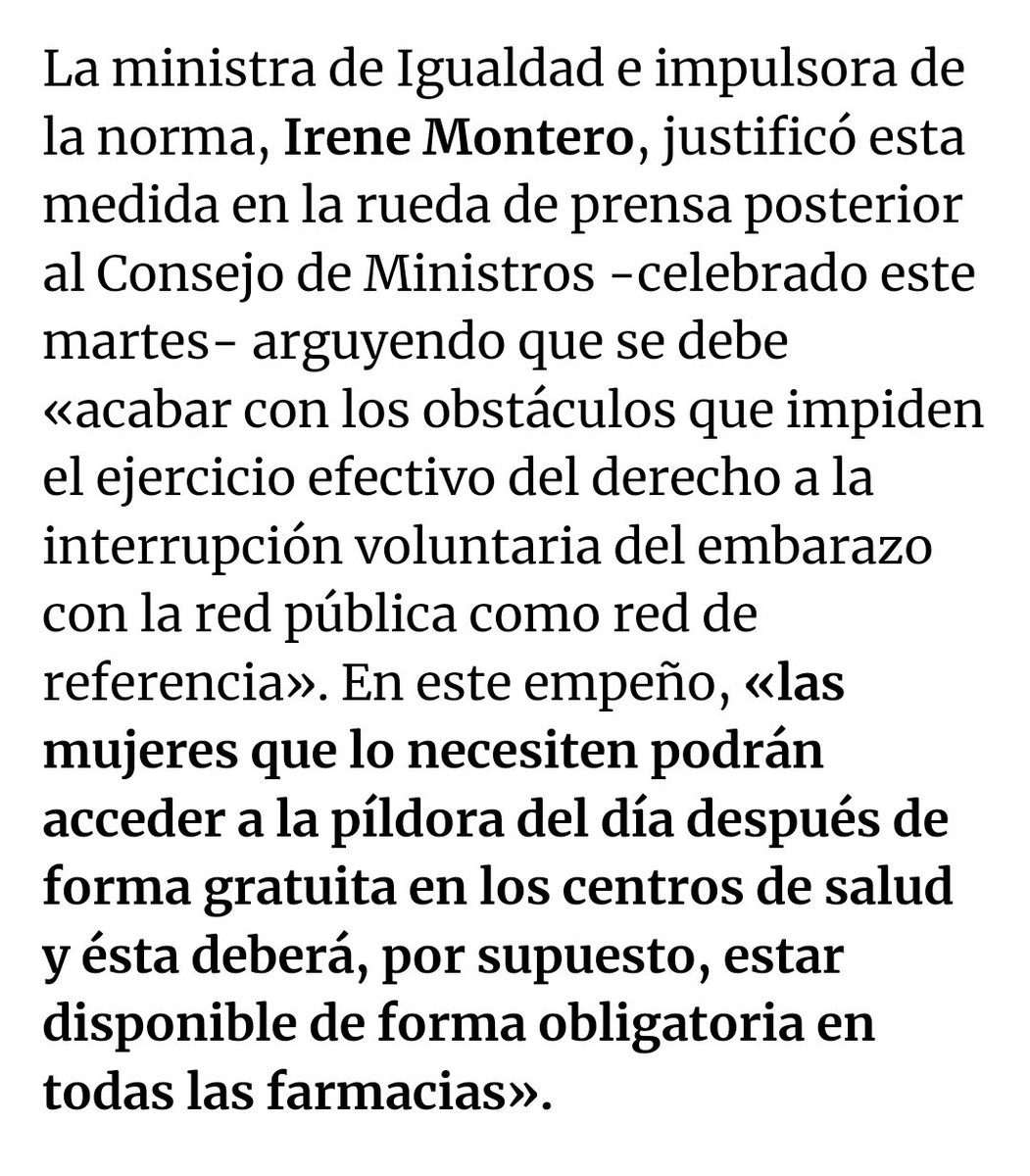 La ministra de Igualdad e impulsora de la norma, Irene Montero, justificó esta medida en la rueda de prensa posterior al Consejo de Ministros -celebrado este martes- arguyendo que se debe «acabar con los obstáculos que impiden el ejercicio efectivo del derecho a la interrupción voluntaria del embarazo con la red pública como red de referencia». En este empeño, «las mujeres que lo necesiten podrán acceder a la píldora del día después de forma gratuita en los centros de salud y ésta deberá, por supuesto, estar disponible de forma obligatoria en todas las farmacias».